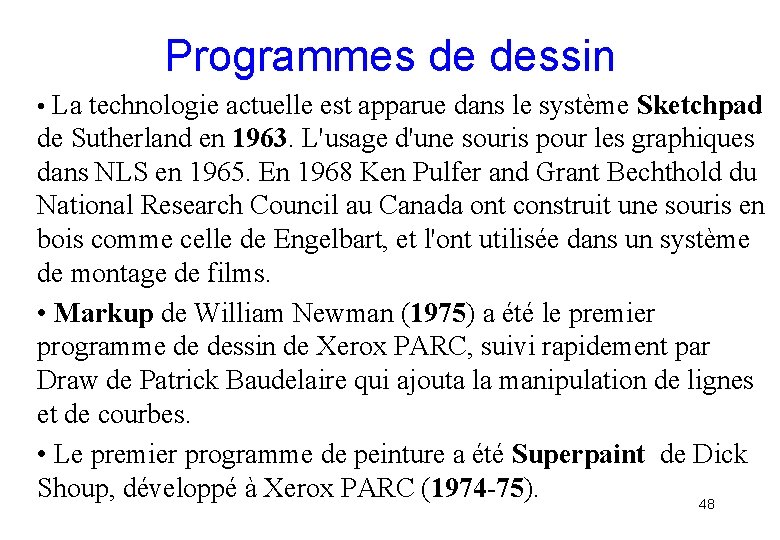 Programmes de dessin

• La technologie actuelle est apparue dans le système Sketchpad de Sutherland en 1963. L'usage d'une souris pour les graphiques dans NLS en 1965. En 1968 Ken Pulfer and Grant Bechthold du National Research Council au Canada ont construit une souris en bois comme celle de Engelbart, et l'ont utilisée dans un système de montage de films.

• Markup de William Newman (1975) a été le premier programme de dessin de Xerox PARC, suivi rapidement par Draw de Patrick Baudelaire qui ajouta la manipulation de lignes et de courbes.

• Le premier programme de peinture a été Superpaint de Dick Shoup, développé à Xerox PARC (1974-75).

48